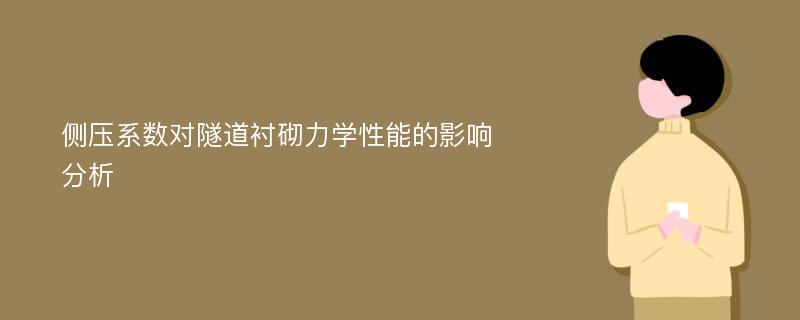 侧压系数对隧道衬砌力学性能的影响分析